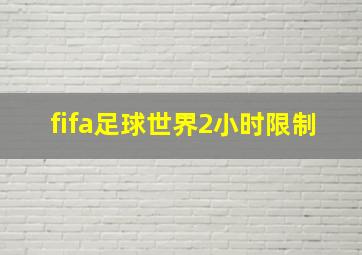 fifa足球世界2小时限制